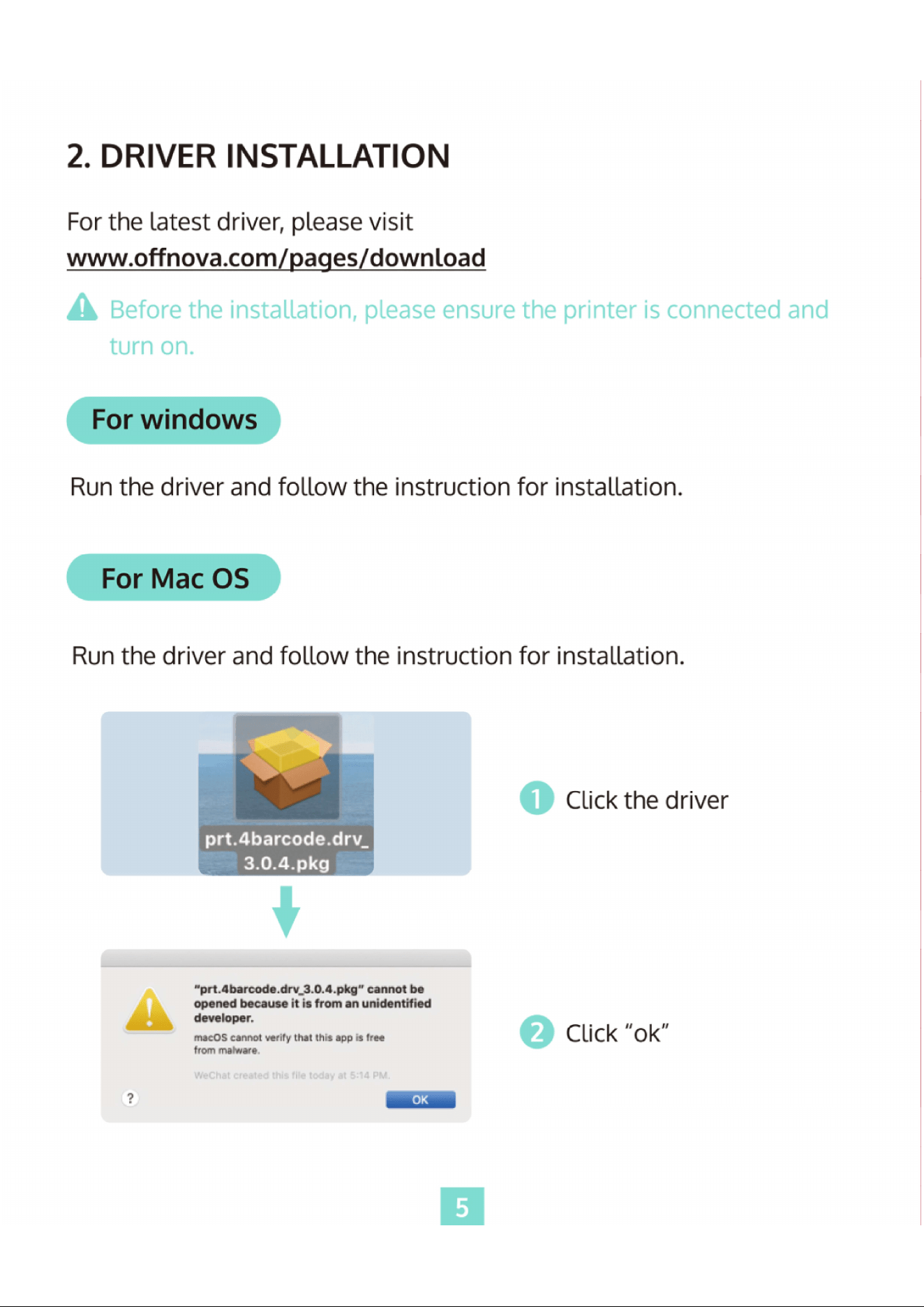 2. DRIVER INSTALLATION

For the latest driver, please visit www.offnova.com/pages/download

Before the installation, please ensure the printer is connected and turn on.

For windows

Run the driver and follow the instruction for installation.

For Mac OS

Run the driver and follow the instruction for installation.

prt.4barcode.drv_3.0.4.pkg

1 Click the driver

"prt.4barcode.drv_3.0.4.pkg" cannot be opened because it is from an unidentified developer.

macOS cannot verify that this app is free from malware.

WeChat created this file today at 5:14 PM.

?

OK

2 Click "ok"

5